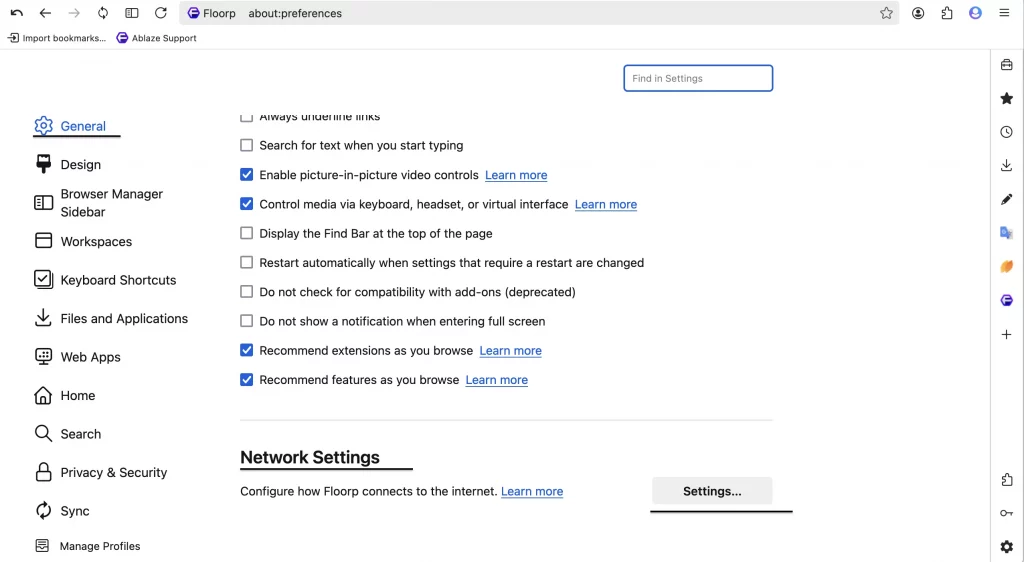 Floorp about:preferences

Import bookmarks... Ablaze Support

Find in Settings

General
Design
Browser Manager Sidebar
Workspaces
Keyboard Shortcuts
Files and Applications
Web Apps
Home
Search
Privacy & Security
Sync
Manage Profiles

Always underline links
Search for text when you start typing
Enable picture-in-picture video controls Learn more
Control media via keyboard, headset, or virtual interface Learn more
Display the Find Bar at the top of the page
Restart automatically when settings that require a restart are changed
Do not check for compatibility with add-ons (deprecated)
Do not show a notification when entering full screen
Recommend extensions as you browse Learn more
Recommend features as you browse Learn more

Network Settings

Configure how Floorp connects to the internet. Learn more

Settings...